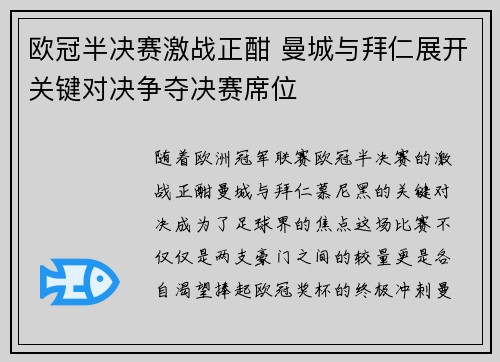 欧冠半决赛激战正酣 曼城与拜仁展开关键对决争夺决赛席位

随着欧洲冠军联赛欧冠半决赛的激战正酣曼城与拜仁慕尼黑的关键对决成为了足球界的焦点这场比赛不仅仅是两支豪门之间的较量更是各自渴望捧起欧冠奖杯的终极冲刺曼